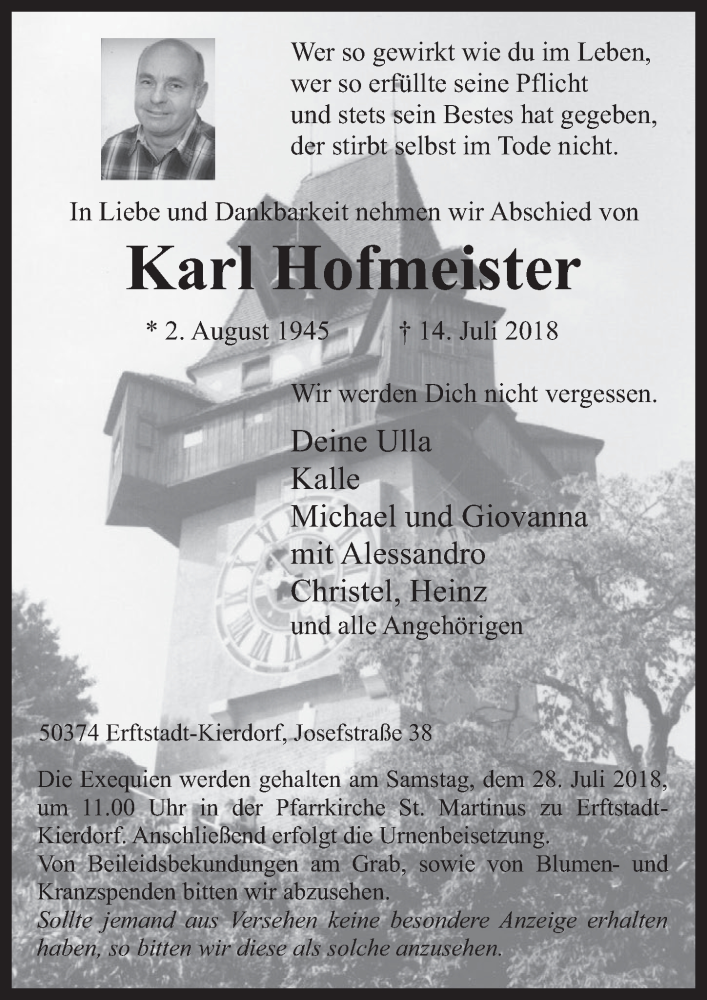 Wer so gewirkt wie du im Leben,
wer so erfüllte seine Pflicht
und stets sein Bestes hat gegeben,
der stirbt selbst im Tode nicht.

In Liebe und Dankbarkeit nehmen wir Abschied von

Karl Hofmeister

* 2. August 1945 † 14. Juli 2018

Wir werden Dich nicht vergessen.

Deine Ulla
Kalle
Michael und Giovanna
mit Alessandro
Christel, Heinz
und alle Angehörigen

50374 Erftstadt-Kierdorf, Josefstraße 38

Die Exequien werden gehalten am Samstag, dem 28. Juli 2018, um 11.00 Uhr in der Pfarrkirche St. Martinus zu Erftstadt-Kierdorf. Anschließend erfolgt die Urnenbeisetzung.
Von Beileidsbekundungen am Grab, sowie von Blumen- und Kranzspenden bitten wir abzusehen.
Sollte jemand aus Versehen keine besondere Anzeige erhalten haben, so bitten wir diese als solche anzusehen.